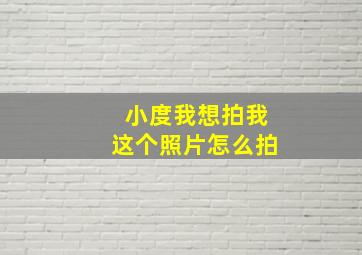 小度我想拍我
这个照片怎么拍